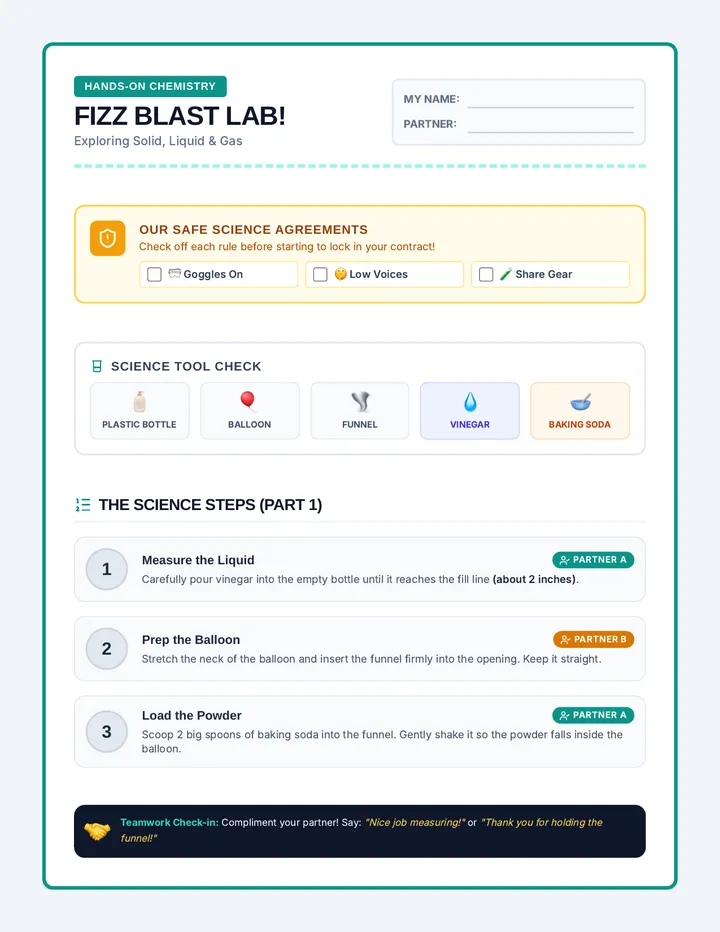 HANDS-ON CHEMISTRY
FIZZ BLAST LAB!
Exploring Solid, Liquid & Gas

MY NAME:
PARTNER:

OUR SAFE SCIENCE AGREEMENTS
Check off each rule before starting to lock in your contract!
Goggles On
Low Voices
Share Gear

SCIENCE TOOL CHECK
PLASTIC BOTTLE
BALLOON
FUNNEL
VINEGAR
BAKING SODA

THE SCIENCE STEPS (PART 1)

1
Measure the Liquid
PARTNER A
Carefully pour vinegar into the empty bottle until it reaches the fill line (about 2 inches).

2
Prep the Balloon
PARTNER B
Stretch the neck of the balloon and insert the funnel firmly into the opening. Keep it straight.

3
Load the Powder
PARTNER A
Scoop 2 big spoons of baking soda into the funnel. Gently shake it so the powder falls inside the balloon.

Teamwork Check-in: Compliment your partner! Say: "Nice job measuring!" or "Thank you for holding the funnel!"